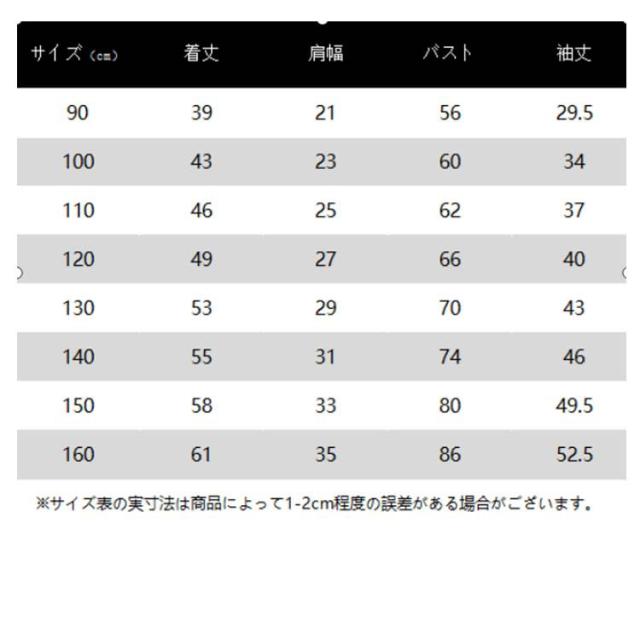 | サイズ（cm） | 着丈 | 肩幅 | バスト | 袖丈 |
|---|---|---|---|---|
| 90 | 39 | 21 | 56 | 29.5 |
| 100 | 43 | 23 | 60 | 34 |
| 110 | 46 | 25 | 62 | 37 |
| 120 | 49 | 27 | 66 | 40 |
| 130 | 53 | 29 | 70 | 43 |
| 140 | 55 | 31 | 74 | 46 |
| 150 | 58 | 33 | 80 | 49.5 |
| 160 | 61 | 35 | 86 | 52.5 |

※サイズ表の実寸法は商品によって1-2cm程度の誤差がある場合がございます。